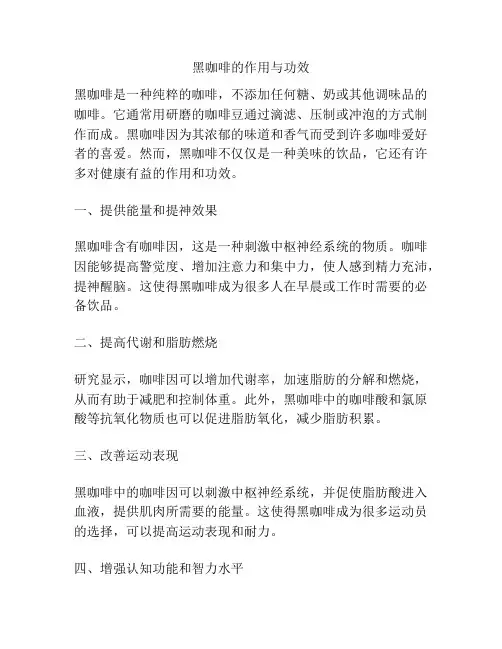 黑咖啡的作用与功效

黑咖啡是一种纯粹的咖啡，不添加任何糖、奶或其他调味品的咖啡。它通常用研磨的咖啡豆通过滴滤、压制或冲泡的方式制作而成。黑咖啡因为其浓郁的味道和香气而受到许多咖啡爱好者的喜爱。然而，黑咖啡不仅仅是一种美味的饮品，它还有许多对健康有益的作用和功效。

一、提供能量和提神效果

黑咖啡含有咖啡因，这是一种刺激中枢神经系统的物质。咖啡因能够提高警觉度、增加注意力和集中力，使人感到精力充沛，提神醒脑。这使得黑咖啡成为很多人在早晨或工作时需要的必备饮品。

二、提高代谢和脂肪燃烧

研究显示，咖啡因可以增加代谢率，加速脂肪的分解和燃烧，从而有助于减肥和控制体重。此外，黑咖啡中的咖啡酸和氯原酸等抗氧化物质也可以促进脂肪氧化，减少脂肪积累。

三、改善运动表现

黑咖啡中的咖啡因可以刺激中枢神经系统，并促使脂肪酸进入血液，提供肌肉所需要的能量。这使得黑咖啡成为很多运动员的选择，可以提高运动表现和耐力。

四、增强认知功能和智力水平